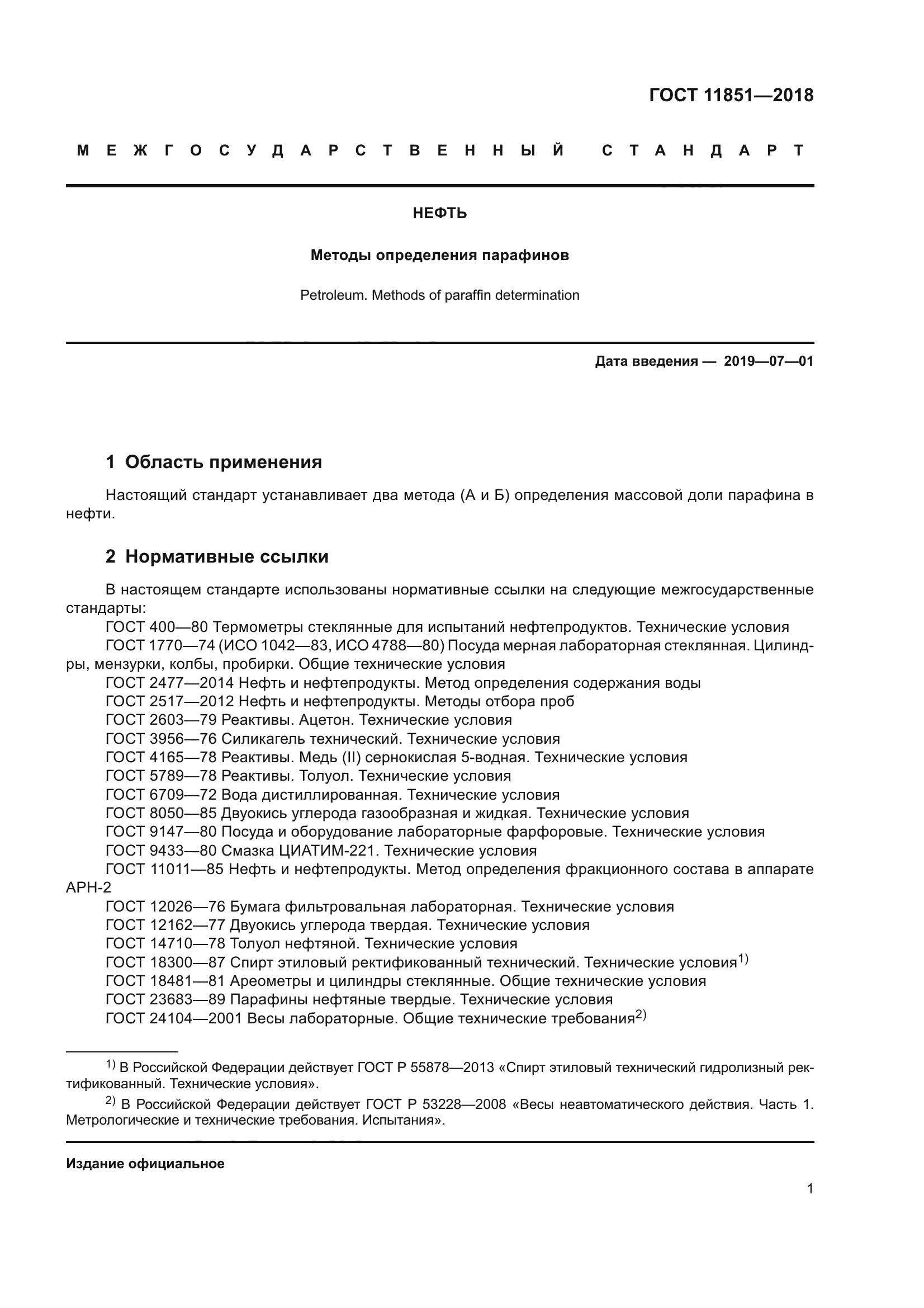 ГОСТ 11851—2018

МЕЖГОСУДАРСТВЕННЫЙ СТАНДАРТ

НЕФТЬ

Методы определения парафинов

Petroleum. Methods of paraffin determination

Дата введения — 2019—07—01

1 Область применения

Настоящий стандарт устанавливает два метода (А и Б) определения массовой доли парафина в нефти.

2 Нормативные ссылки

В настоящем стандарте использованы нормативные ссылки на следующие межгосударственные стандарты:
ГОСТ 400—80 Термометры стеклянные для испытаний нефтепродуктов. Технические условия
ГОСТ 1770—74 (ИСО 1042—83, ИСО 4788—80) Посуда мерная лабораторная стеклянная. Цилиндры, мензурки, колбы, пробирки. Общие технические условия
ГОСТ 2477—2014 Нефть и нефтепродукты. Метод определения содержания воды
ГОСТ 2517—2012 Нефть и нефтепродукты. Методы отбора проб
ГОСТ 2603—79 Реактивы. Ацетон. Технические условия
ГОСТ 3956—76 Силикагель технический. Технические условия
ГОСТ 4165—78 Реактивы. Медь (II) сернокислая 5-водная. Технические условия
ГОСТ 5789—78 Реактивы. Толуол. Технические условия
ГОСТ 6709—72 Вода дистиллированная. Технические условия
ГОСТ 8050—85 Двуокись углерода газообразная и жидкая. Технические условия
ГОСТ 9147—80 Посуда и оборудование лабораторные фарфоровые. Технические условия
ГОСТ 9433—80 Смазка ЦИАТИМ-221. Технические условия
ГОСТ 11011—85 Нефть и нефтепродукты. Метод определения фракционного состава в аппарате АРН-2
ГОСТ 12026—76 Бумага фильтровальная лабораторная. Технические условия
ГОСТ 12162—77 Двуокись углерода твердая. Технические условия
ГОСТ 14710—78 Толуол нефтяной. Технические условия
ГОСТ 18300—87 Спирт этиловый ректификованный технический. Технические условия$^{1)}$
ГОСТ 18481—81 Ареометры и цилиндры стеклянные. Общие технические условия
ГОСТ 23683—89 Парафины нефтяные твердые. Технические условия
ГОСТ 24104—2001 Весы лабораторные. Общие технические требования$^{2)}$

$^{1)}$ В Российской Федерации действует ГОСТ Р 55878—2013 «Спирт этиловый технический гидролизный ректификованный. Технические условия».
$^{2)}$ В Российской Федерации действует ГОСТ Р 53228—2008 «Весы неавтоматического действия. Часть 1. Метрологические и технические требования. Испытания».

Издание официальное

1